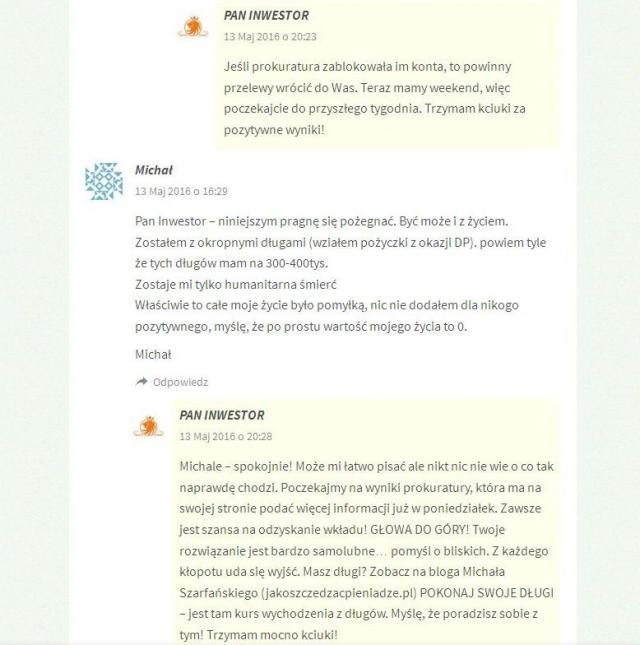 PAN INWESTOR
13 Maj 2016 o 20:23

Jeśli prokuratura zablokowała im konta, to powinny przelewy wrócić do Was. Teraz mamy weekend, więc poczekajcie do przyszłego tygodnia. Trzymam kciuki za pozytywne wyniki!

Michał
13 Maj 2016 o 16:29

Pan Inwestor – niniejszym pragnę się pożegnać. Być może i z życiem.
Zostałem z okropnymi długami (wziałem pożyczki z okazji DP). powiem tyle że tych długów mam na 300-400tys.
Zostaje mi tylko humanitarna śmierć
Właściwie to całe moje życie było pomyłką, nic nie dodałem dla nikogo pozytywnego, myślę, że po prostu wartość mojego życia to 0.

Michał

Odpowiedz

PAN INWESTOR
13 Maj 2016 o 20:28

Michale – spokojnie! Może mi łatwo pisać ale nikt nic nie wie o co tak naprawdę chodzi. Poczekajmy na wyniki prokuratury, która ma na swojej stronie podać więcej informacji już w poniedziałek. Zawsze jest szansa na odzyskanie wkładu! GŁOWA DO GÓRY! Twoje rozwiązanie jest bardzo samolubne… pomyśl o bliskich. Z każdego kłopotu uda się wyjść. Masz długi? Zobacz na bloga Michała Szarfańskiego (jakoszczedzacpieniadze.pl) POKONAJ SWOJE DŁUGI – jest tam kurs wychodzenia z długów. Myślę, że poradzisz sobie z tym! Trzymam mocno kciuki!